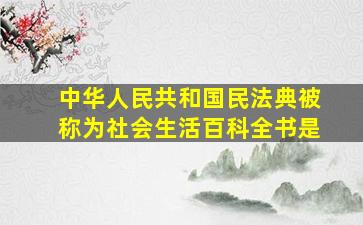 中华人民共和国民法典被称为社会生活百科全书是